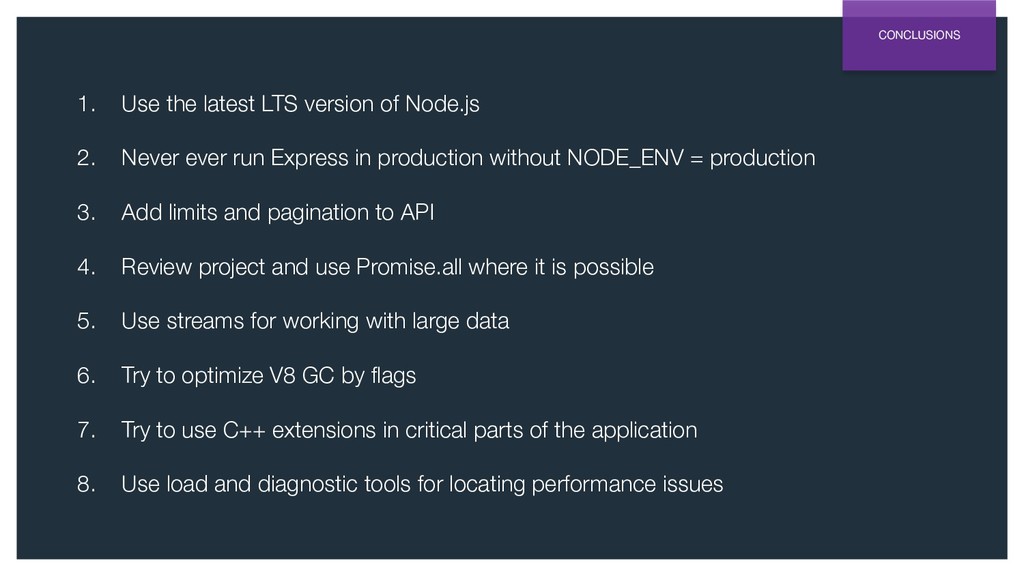 CONCLUSIONS

1. Use the latest LTS version of Node.js

2. Never ever run Express in production without NODE_ENV = production

3. Add limits and pagination to API

4. Review project and use Promise.all where it is possible

5. Use streams for working with large data

6. Try to optimize V8 GC by flags

7. Try to use C++ extensions in critical parts of the application

8. Use load and diagnostic tools for locating performance issues